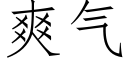 爽气